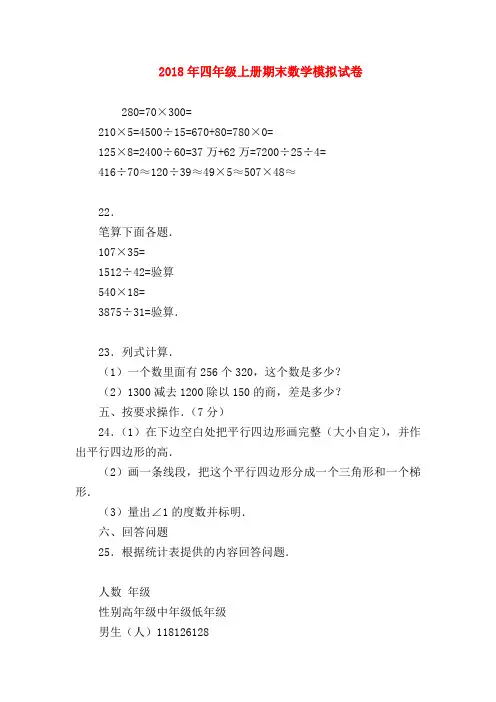 2018年四年级上册期末数学模拟试卷

280=70×300=
210×5=4500÷15=670+80=780×0=
125×8=2400÷60=37万+62万=7200÷25÷4=
416÷70≈120÷39≈49×5≈507×48≈

22．
笔算下面各题．
107×35=
1512÷42=验算
540×18=
3875÷31=验算．

23．列式计算．
（1）一个数里面有256个320，这个数是多少？
（2）1300减去1200除以150的商，差是多少？
五、按要求操作．（7分）
24．（1）在下边空白处把平行四边形画完整（大小自定），并作出平行四边形的高．
（2）画一条线段，把这个平行四边形分成一个三角形和一个梯形．
（3）量出∠1的度数并标明．
六、回答问题
25．根据统计表提供的内容回答问题．

人数 年级
性别高年级中年级低年级
男生（人）118126128